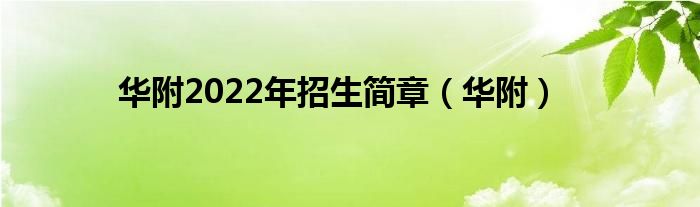 华附2022年招生简章（华附）